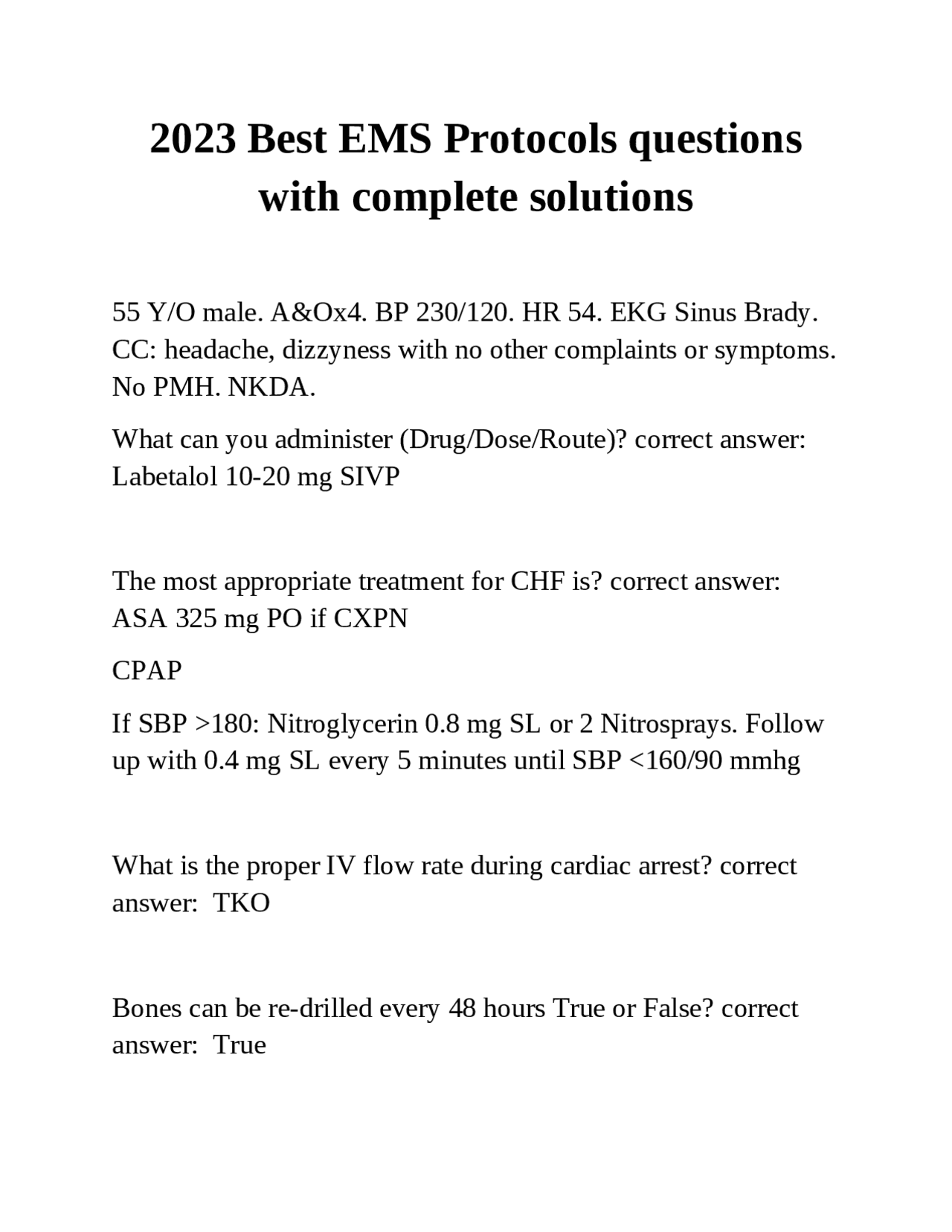 2023 Best EMS Protocols questions with complete solutions

55 Y/O male. A&Ox4. BP 230/120. HR 54. EKG Sinus Brady. CC: headache, dizzyness with no other complaints or symptoms. No PMH. NKDA.

What can you administer (Drug/Dose/Route)? correct answer: Labetalol 10-20 mg SIVP

The most appropriate treatment for CHF is? correct answer: ASA 325 mg PO if CXPN

CPAP

If SBP >180: Nitroglycerin 0.8 mg SL or 2 Nitrosprays. Follow up with 0.4 mg SL every 5 minutes until SBP <160/90 mmhg

What is the proper IV flow rate during cardiac arrest? correct answer: TKO

Bones can be re-drilled every 48 hours True or False? correct answer: True